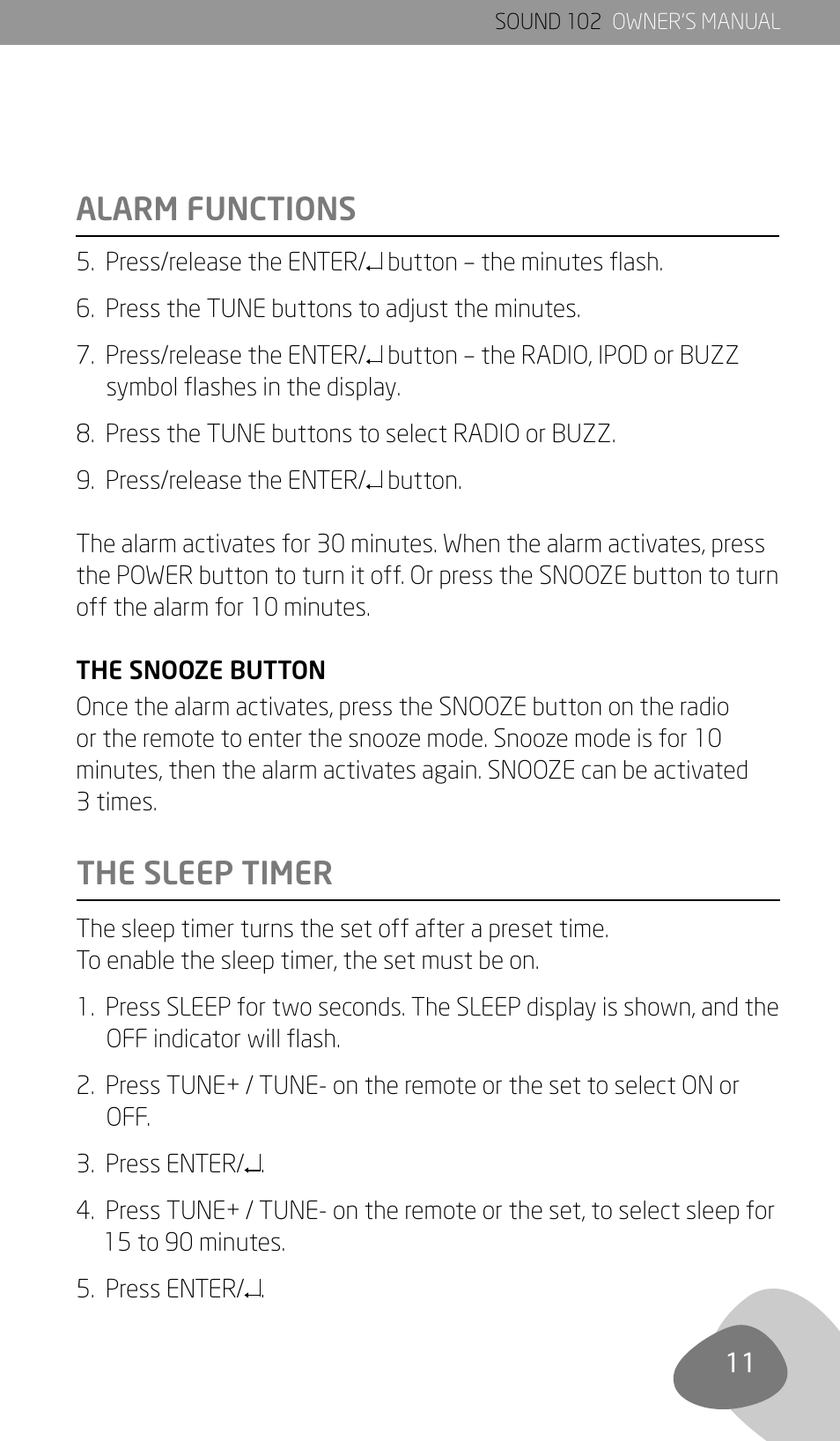 SOUND 102 OWNER'S MANUAL

ALARM FUNCTIONS

5. Press/release the ENTER/↵ button – the minutes flash.

6. Press the TUNE buttons to adjust the minutes.

7. Press/release the ENTER/↵ button – the RADIO, IPOD or BUZZ symbol flashes in the display.

8. Press the TUNE buttons to select RADIO or BUZZ.

9. Press/release the ENTER/↵ button.

The alarm activates for 30 minutes. When the alarm activates, press the POWER button to turn it off. Or press the SNOOZE button to turn off the alarm for 10 minutes.

THE SNOOZE BUTTON

Once the alarm activates, press the SNOOZE button on the radio or the remote to enter the snooze mode. Snooze mode is for 10 minutes, then the alarm activates again. SNOOZE can be activated 3 times.

THE SLEEP TIMER

The sleep timer turns the set off after a preset time.
To enable the sleep timer, the set must be on.

1. Press SLEEP for two seconds. The SLEEP display is shown, and the OFF indicator will flash.

2. Press TUNE+ / TUNE- on the remote or the set to select ON or OFF.

3. Press ENTER/↵.

4. Press TUNE+ / TUNE- on the remote or the set, to select sleep for 15 to 90 minutes.

5. Press ENTER/↵.

11